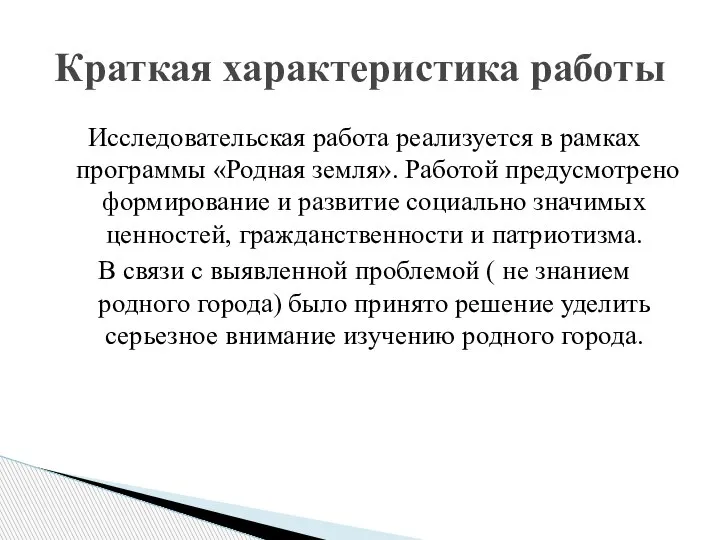 Краткая характеристика работы

Исследовательская работа реализуется в рамках программы «Родная земля». Работой предусмотрено формирование и развитие социально значимых ценностей, гражданственности и патриотизма.

В связи с выявленной проблемой ( не знанием родного города) было принято решение уделить серьезное внимание изучению родного города.